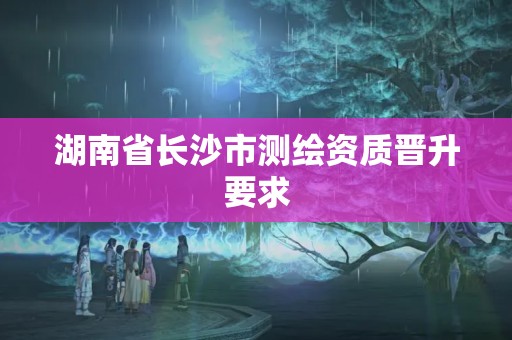 湖南省长沙市测绘资质晋升要求